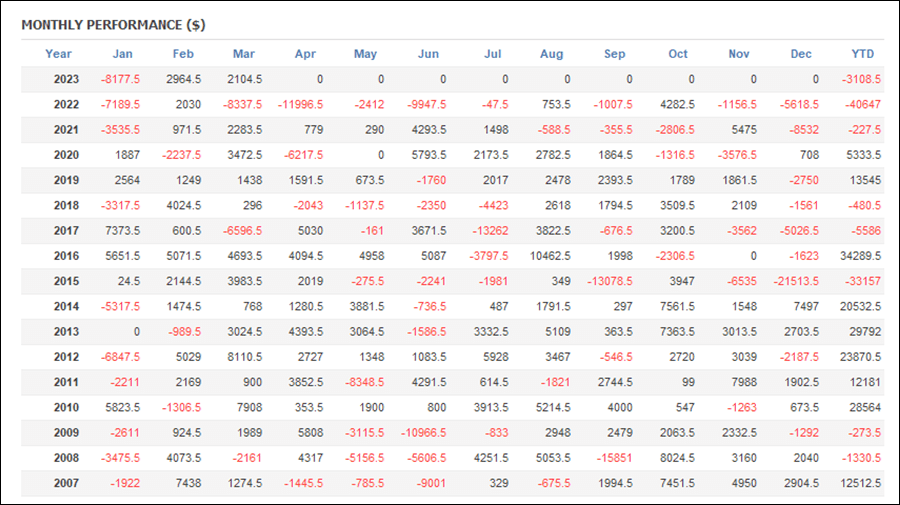 MONTHLY PERFORMANCE ($)

| Year | Jan | Feb | Mar | Apr | May | Jun | Jul | Aug | Sep | Oct | Nov | Dec | YTD |
|---|---|---|---|---|---|---|---|---|---|---|---|---|---|
| 2023 | -8177.5 | 2964.5 | 2104.5 | 0 | 0 | 0 | 0 | 0 | 0 | 0 | 0 | 0 | -3108.5 |
| 2022 | -7189.5 | 2030 | -8337.5 | -11996.5 | -2412 | -9947.5 | -47.5 | 753.5 | -1007.5 | 4282.5 | -1156.5 | -5618.5 | -40647 |
| 2021 | -3535.5 | 971.5 | 2283.5 | 779 | 290 | 4293.5 | 1498 | -588.5 | -355.5 | -2806.5 | 5475 | -8532 | -227.5 |
| 2020 | 1887 | -2237.5 | 3472.5 | -6217.5 | 0 | 5793.5 | 2173.5 | 2782.5 | 1864.5 | -1316.5 | -3576.5 | 708 | 5333.5 |
| 2019 | 2564 | 1249 | 1438 | 1591.5 | 673.5 | -1760 | 2017 | 2478 | 2393.5 | 1789 | 1861.5 | -2750 | 13545 |
| 2018 | -3317.5 | 4024.5 | 296 | -2043 | -1137.5 | -2350 | -4423 | 2618 | 1794.5 | 3509.5 | 2109 | -1561 | -480.5 |
| 2017 | 7373.5 | 600.5 | -6596.5 | 5030 | -161 | 3671.5 | -13262 | 3822.5 | -676.5 | 3200.5 | -3562 | -5026.5 | -5586 |
| 2016 | 5651.5 | 5071.5 | 4693.5 | 4094.5 | 4958 | 5087 | -3797.5 | 10462.5 | 1998 | -2306.5 | 0 | -1623 | 34289.5 |
| 2015 | 24.5 | 2144.5 | 3983.5 | 2019 | -275.5 | -2241 | -1981 | 349 | -13078.5 | 3947 | -6535 | -21513.5 | -33157 |
| 2014 | -5317.5 | 1474.5 | 768 | 1280.5 | 3881.5 | -736.5 | 487 | 1791.5 | 297 | 7561.5 | 1548 | 7497 | 20532.5 |
| 2013 | 0 | -989.5 | 3024.5 | 4393.5 | 3064.5 | -1586.5 | 3332.5 | 5109 | 363.5 | 7363.5 | 3013.5 | 2703.5 | 29792 |
| 2012 | -6847.5 | 5029 | 8110.5 | 2727 | 1348 | 1083.5 | 5928 | 3467 | -546.5 | 2720 | 3039 | -2187.5 | 23870.5 |
| 2011 | -2211 | 2169 | 900 | 3852.5 | -8348.5 | 4291.5 | 614.5 | -1821 | 2744.5 | 99 | 7988 | 1902.5 | 12181 |
| 2010 | 5823.5 | -1306.5 | 7908 | 353.5 | 1900 | 800 | 3913.5 | 5214.5 | 4000 | 547 | -1263 | 673.5 | 28564 |
| 2009 | -2611 | 924.5 | 1989 | 5808 | -3115.5 | -10966.5 | -833 | 2948 | 2479 | 2063.5 | 2332.5 | -1292 | -273.5 |
| 2008 | -3475.5 | 4073.5 | -2161 | 4317 | -5156.5 | -5606.5 | 4251.5 | 5053.5 | -15851 | 8024.5 | 3160 | 2040 | -1330.5 |
| 2007 | -1922 | 7438 | 1274.5 | -1445.5 | -785.5 | -9001 | 329 | -675.5 | 1994.5 | 7451.5 | 4950 | 2904.5 | 12512.5 |